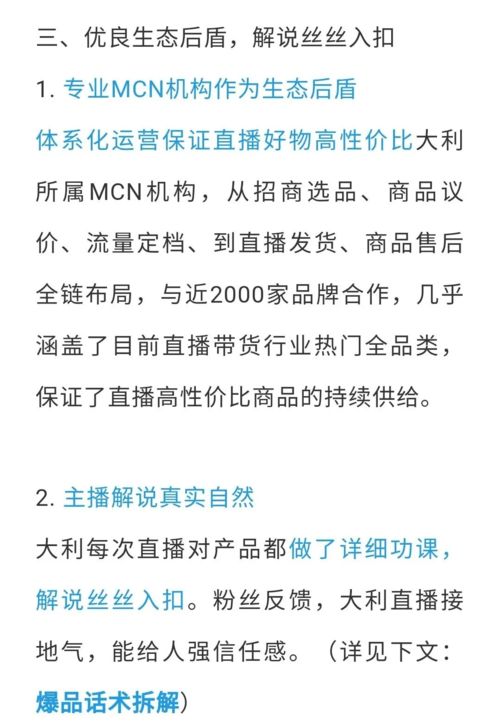 三、优良生态后盾，解说丝丝入扣

1. 专业MCN机构作为生态后盾

体系化运营保证直播好物高性价比大利所属MCN机构，从招商选品、商品议价、流量定档、到直播发货、商品售后全链布局，与近2000家品牌合作，几乎涵盖了目前直播带货行业热门全品类，保证了直播高性价比商品的持续供给。

2. 主播解说真实自然

大利每次直播对产品都做了详细功课，解说丝丝入扣。粉丝反馈，大利直播接地气，能给人强信任感。（详见下文：爆品话术拆解）